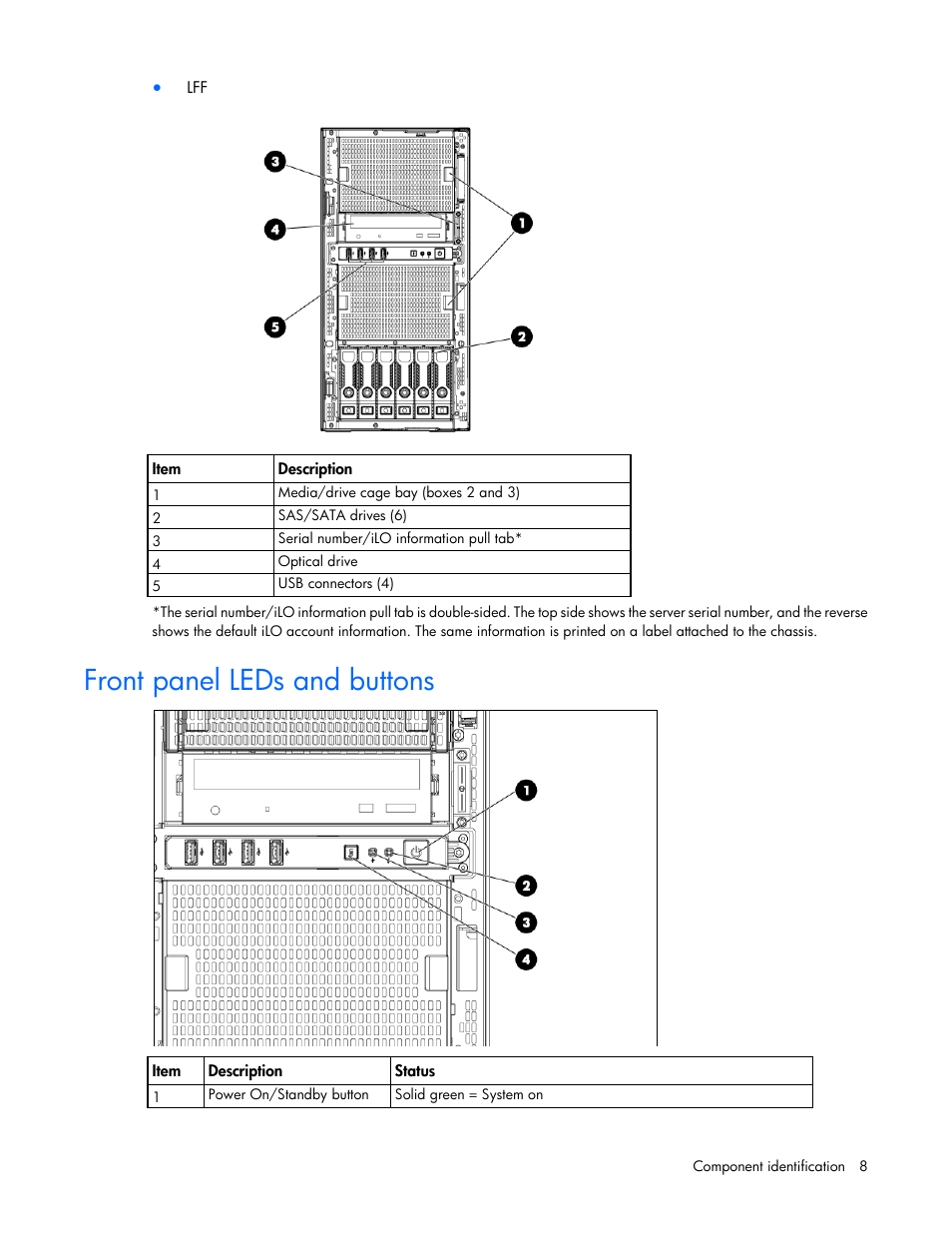 • LFF

3
4
5
1
2

| Item | Description |
|---|---|
| 1 | Media/drive cage bay (boxes 2 and 3) |
| 2 | SAS/SATA drives (6) |
| 3 | Serial number/iLO information pull tab* |
| 4 | Optical drive |
| 5 | USB connectors (4) |

*The serial number/iLO information pull tab is double-sided. The top side shows the server serial number, and the reverse shows the default iLO account information. The same information is printed on a label attached to the chassis.

Front panel LEDs and buttons

1
2
3
4

| Item | Description | Status |
|---|---|---|
| 1 | Power On/Standby button | Solid green = System on |

Component identification 8